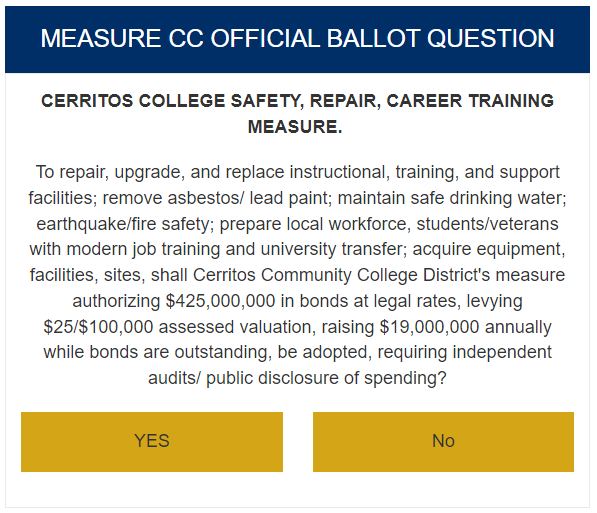 MEASURE CC OFFICIAL BALLOT QUESTION

CERRITOS COLLEGE SAFETY, REPAIR, CAREER TRAINING MEASURE.

To repair, upgrade, and replace instructional, training, and support facilities; remove asbestos/ lead paint; maintain safe drinking water; earthquake/fire safety; prepare local workforce, students/veterans with modern job training and university transfer; acquire equipment, facilities, sites, shall Cerritos Community College District's measure authorizing \$425,000,000 in bonds at legal rates, levying \$25/\$100,000 assessed valuation, raising \$19,000,000 annually while bonds are outstanding, be adopted, requiring independent audits/ public disclosure of spending?

YES

No